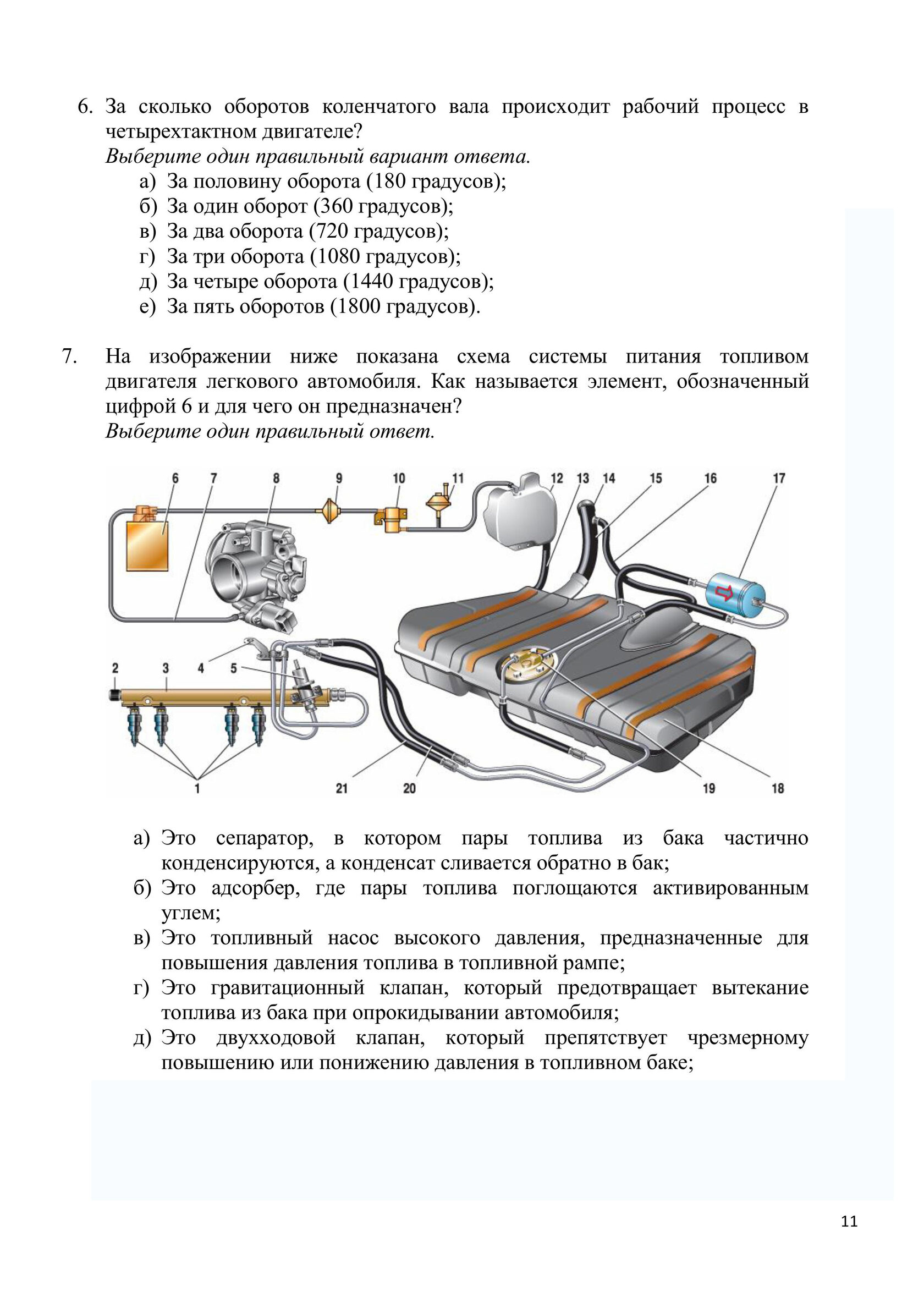 6. За сколько оборотов коленчатого вала происходит рабочий процесс в четырехтактном двигателе?
Выберите один правильный вариант ответа.
а) За половину оборота (180 градусов);
б) За один оборот (360 градусов);
в) За два оборота (720 градусов);
г) За три оборота (1080 градусов);
д) За четыре оборота (1440 градусов);
е) За пять оборотов (1800 градусов).

7. На изображении ниже показана схема системы питания топливом двигателя легкового автомобиля. Как называется элемент, обозначенный цифрой 6 и для чего он предназначен?
Выберите один правильный ответ.

6 7 8 9 10 11 12 13 14 15 16 17
2 3 4 5
1 21 20 19 18

а) Это сепаратор, в котором пары топлива из бака частично конденсируются, а конденсат сливается обратно в бак;
б) Это адсорбер, где пары топлива поглощаются активированным углем;
в) Это топливный насос высокого давления, предназначенные для повышения давления топлива в топливной рампе;
г) Это гравитационный клапан, который предотвращает вытекание топлива из бака при опрокидывании автомобиля;
д) Это двухходовой клапан, который препятствует чрезмерному повышению или понижению давления в топливном баке;

11